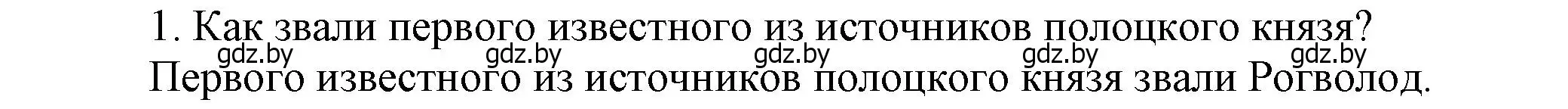 1. Как звали первого известного из источников полоцкого князя?
gdz.by gdz.by gdz.by gdz.by gdz.by
Первого известного из источников полоцкого князя звали Рогволод.